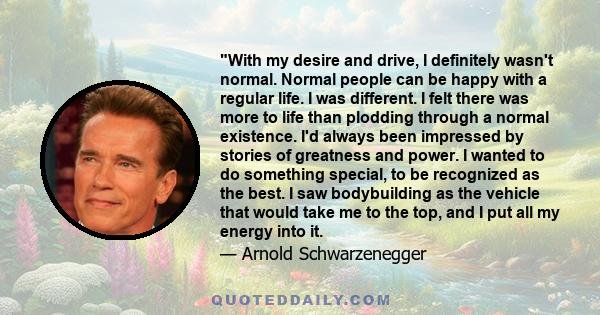 "With my desire and drive, I definitely wasn't normal. Normal people can be happy with a regular life. I was different. I felt there was more to life than plodding through a normal existence. I'd always been impressed by stories of greatness and power. I wanted to do something special, to be recognized as the best. I saw bodybuilding as the vehicle that would take me to the top, and I put all my energy into it.

— Arnold Schwarzenegger

QUOTEDDAILY.COM